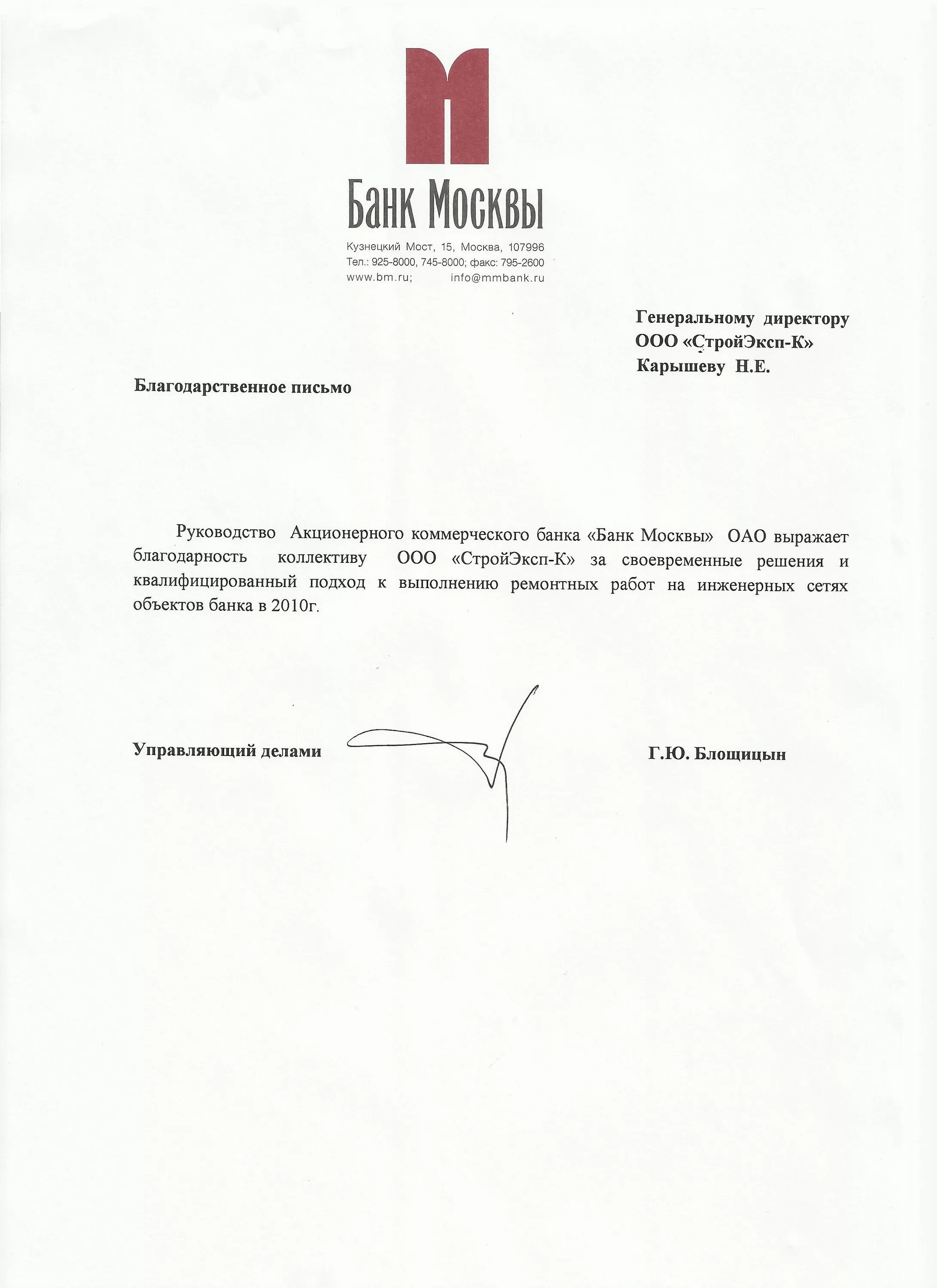 Банк Москвы

Кузнецкий Мост, 15, Москва, 107996
Тел.: 925-8000, 745-8000; факс: 795-2600
www.bm.ru; info@mmbank.ru

Генеральному директору
ООО «СтройЭксп-К»
Карышеву Н.Е.

Благодарственное письмо

Руководство Акционерного коммерческого банка «Банк Москвы» ОАО выражает благодарность коллективу ООО «СтройЭксп-К» за своевременные решения и квалифицированный подход к выполнению ремонтных работ на инженерных сетях объектов банка в 2010г.

Управляющий делами

Г.Ю. Блощицын